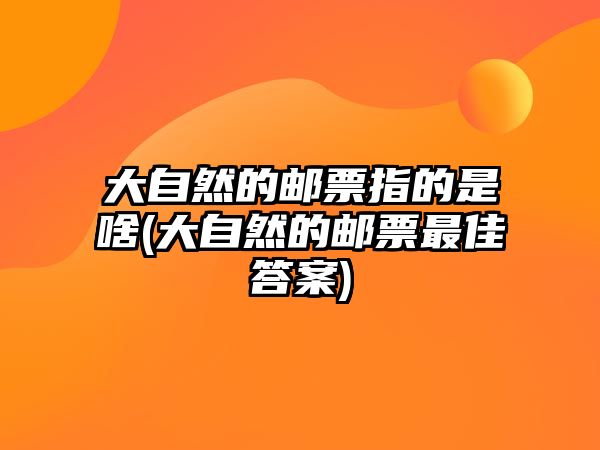 大自然的邮票指的是啥(大自然的邮票最佳答案)